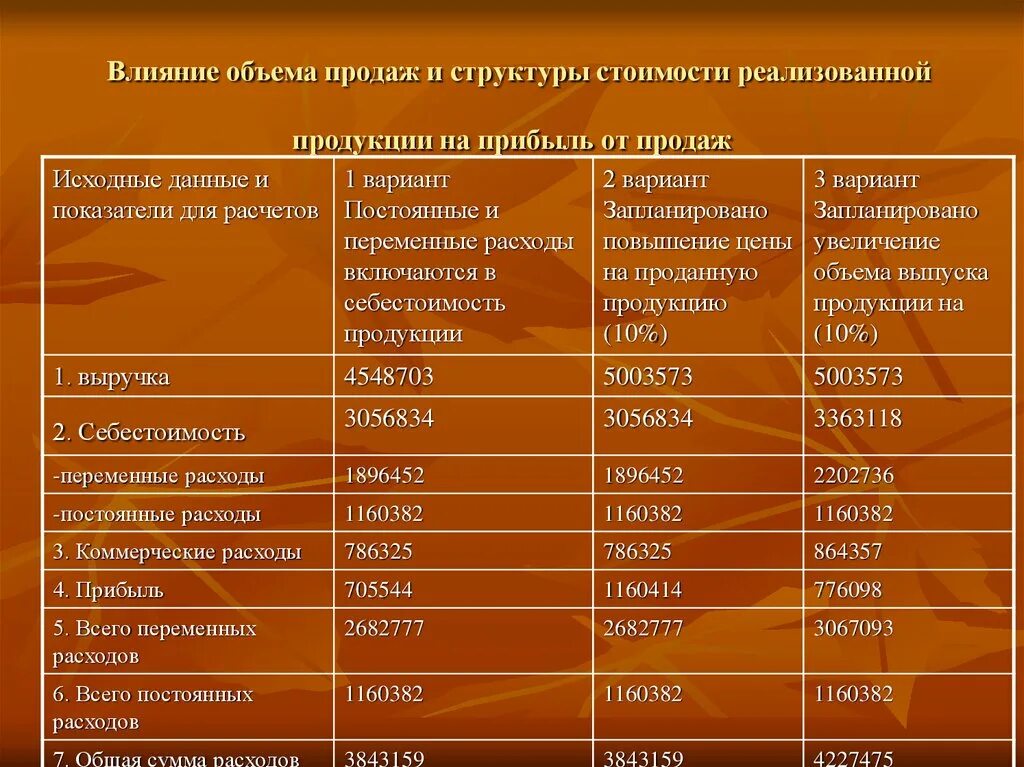 Влияние объема продаж и структуры стоимости реализованной продукции на прибыль от продаж

| Исходные данные и показатели для расчетов | 1 вариант Постоянные и переменные расходы включаются в себестоимость продукции | 2 вариант Запланировано повышение цены на проданную продукцию (10%) | 3 вариант Запланировано увеличение объема выпуска продукции на (10%) |
|---|---|---|---|
| 1. выручка | 4548703 | 5003573 | 5003573 |
| 2. Себестоимость | 3056834 | 3056834 | 3363118 |
| -переменные расходы | 1896452 | 1896452 | 2202736 |
| -постоянные расходы | 1160382 | 1160382 | 1160382 |
| 3. Коммерческие расходы | 786325 | 786325 | 864357 |
| 4. Прибыль | 705544 | 1160414 | 776098 |
| 5. Всего переменных расходов | 2682777 | 2682777 | 3067093 |
| 6. Всего постоянных расходов | 1160382 | 1160382 | 1160382 |
| 7. Общая сумма расходов | 3843159 | 3843159 | 4227475 |